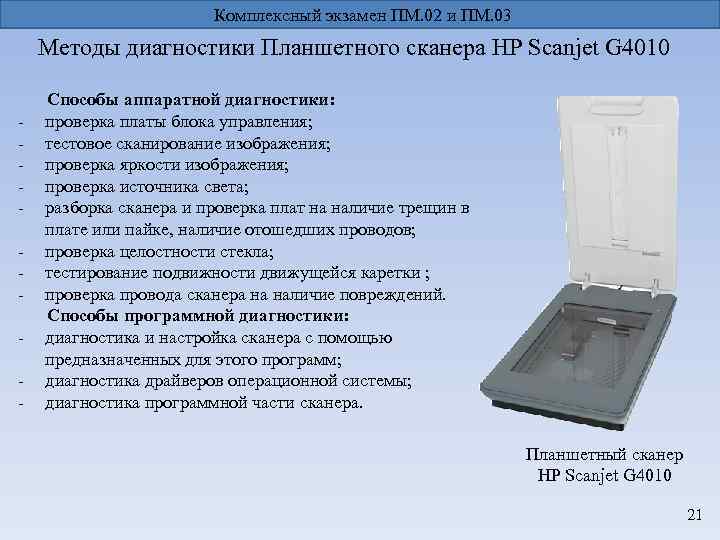 Комплексный экзамен ПМ.02 и ПМ.03

Методы диагностики Планшетного сканера HP Scanjet G4010

Способы аппаратной диагностики:
- проверка платы блока управления;
- тестовое сканирование изображения;
- проверка яркости изображения;
- проверка источника света;
- разборка сканера и проверка плат на наличие трещин в плате или пайке, наличие отошедших проводов;
- проверка целостности стекла;
- тестирование подвижности движущейся каретки ;
- проверка провода сканера на наличие повреждений.

Способы программной диагностики:
- диагностика и настройка сканера с помощью предназначенных для этого программ;
- диагностика драйверов операционной системы;
- диагностика программной части сканера.

Планшетный сканер HP Scanjet G4010

21